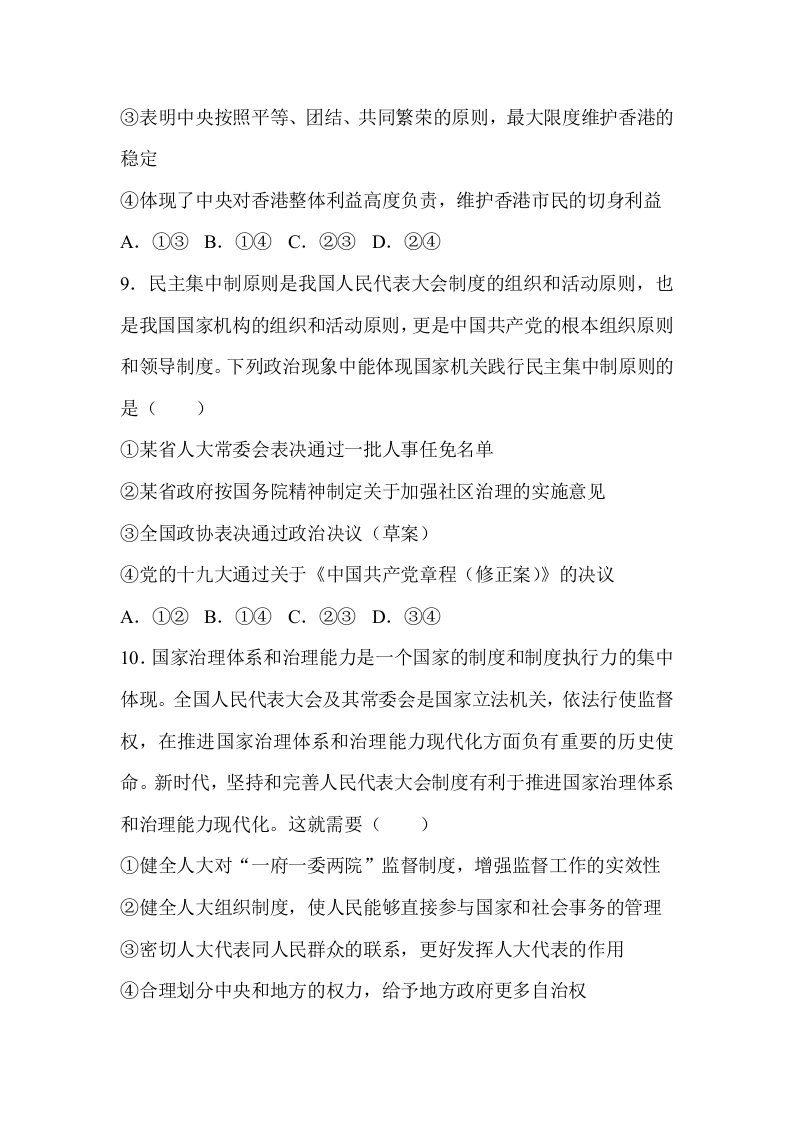 ③表明中央按照平等、团结、共同繁荣的原则，最大限度维护香港的稳定

④体现了中央对香港整体利益高度负责，维护香港市民的切身利益

A.①③ B.①④ C.②③ D.②④

9.民主集中制原则是我国人民代表大会制度的组织和活动原则，也是我国国家机构的组织和活动原则，更是中国共产党的根本组织原则和领导制度。下列政治现象中能体现国家机关践行民主集中制原则的是（　　）

①某省人大常委会表决通过一批人事任免名单

②某省政府按国务院精神制定关于加强社区治理的实施意见

③全国政协表决通过政治决议（草案）

④党的十九大通过关于《中国共产党章程（修正案）》的决议

A.①② B.①④ C.②③ D.③④

10.国家治理体系和治理能力是一个国家的制度和制度执行力的集中体现。全国人民代表大会及其常委会是国家立法机关，依法行使监督权，在推进国家治理体系和治理能力现代化方面负有重要的历史使命。新时代，坚持和完善人民代表大会制度有利于推进国家治理体系和治理能力现代化。这就需要（　　）

①健全人大对“一府一委两院”监督制度，增强监督工作的实效性

②健全人大组织制度，使人民能够直接参与国家和社会事务的管理

③密切人大代表同人民群众的联系，更好发挥人大代表的作用

④合理划分中央和地方的权力，给予地方政府更多自治权